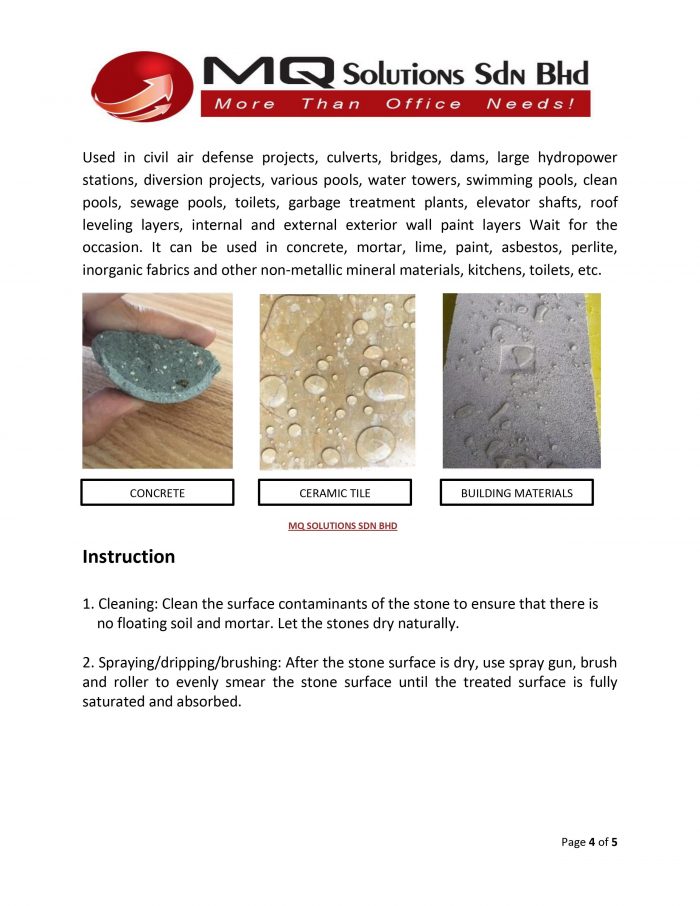 MQ Solutions Sdn Bhd
More Than Office Needs!

Used in civil air defense projects, culverts, bridges, dams, large hydropower stations, diversion projects, various pools, water towers, swimming pools, clean pools, sewage pools, toilets, garbage treatment plants, elevator shafts, roof leveling layers, internal and external exterior wall paint layers Wait for the occasion. It can be used in concrete, mortar, lime, paint, asbestos, perlite, inorganic fabrics and other non-metallic mineral materials, kitchens, toilets, etc.

CONCRETE

CERAMIC TILE

BUILDING MATERIALS

MQ SOLUTIONS SDN BHD

Instruction

1. Cleaning: Clean the surface contaminants of the stone to ensure that there is no floating soil and mortar. Let the stones dry naturally.

2. Spraying/dripping/brushing: After the stone surface is dry, use spray gun, brush and roller to evenly smear the stone surface until the treated surface is fully saturated and absorbed.

Page 4 of 5